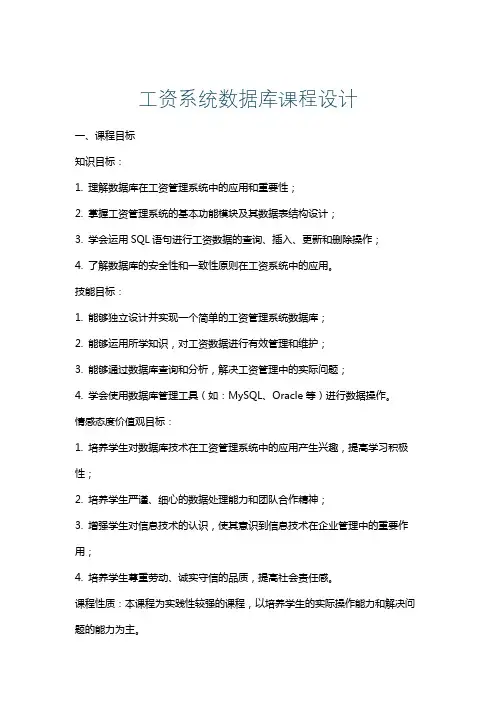 工资系统数据库课程设计

一、课程目标

知识目标：

1. 理解数据库在工资管理系统中的应用和重要性；

2. 掌握工资管理系统的基本功能模块及其数据表结构设计；

3. 学会运用 SQL 语句进行工资数据的查询、插入、更新和删除操作；

4. 了解数据库的安全性和一致性原则在工资系统中的应用。

技能目标：

1. 能够独立设计并实现一个简单的工资管理系统数据库；

2. 能够运用所学知识，对工资数据进行有效管理和维护；

3. 能够通过数据库查询和分析，解决工资管理中的实际问题；

4. 学会使用数据库管理工具（如：MySQL、Oracle 等）进行数据操作。

情感态度价值观目标：

1. 培养学生对数据库技术在工资管理系统中的应用产生兴趣，提高学习积极性；

2. 培养学生严谨、细心的数据处理能力和团队合作精神；

3. 增强学生对信息技术的认识，使其意识到信息技术在企业管理中的重要作用；

4. 培养学生尊重劳动、诚实守信的品质，提高社会责任感。

课程性质：本课程为实践性较强的课程，以培养学生的实际操作能力和解决问题的能力为主。